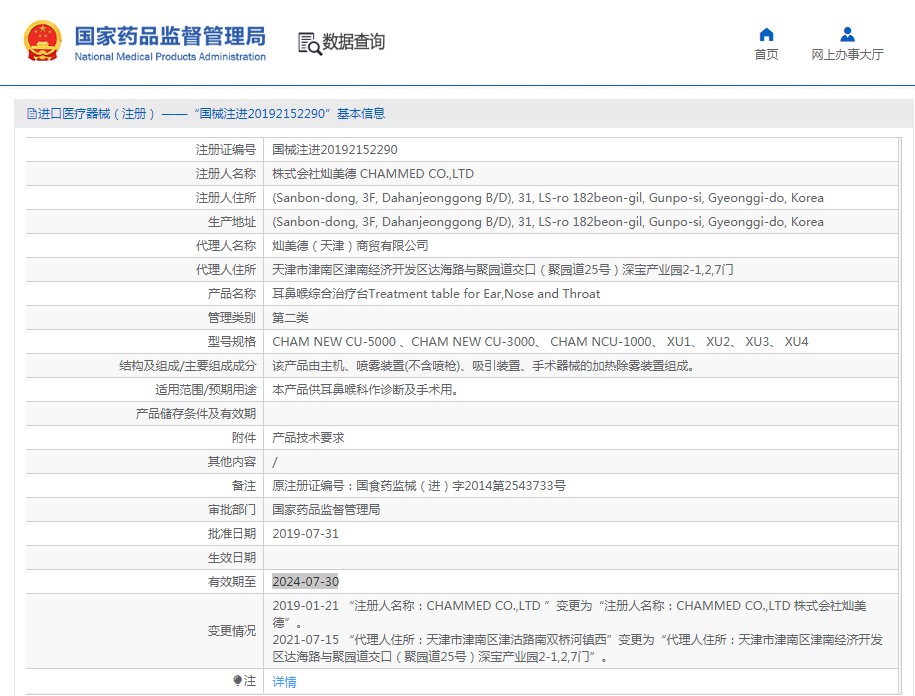 国家药品监督管理局
National Medical Products Administration

数据查询

首页
网上办事大厅

进口医疗器械（注册）——“国械注进20192152290”基本信息

| 注册证编号 | 国械注进20192152290 |
|---|---|
| 注册人名称 | 株式会社灿美德 CHAMMED CO.,LTD |
| 注册人住所 | (Sanbon-dong, 3F, Dahanjeonggong B/D), 31, LS-ro 182beon-gil, Gunpo-si, Gyeonggi-do, Korea |
| 生产地址 | (Sanbon-dong, 3F, Dahanjeonggong B/D), 31, LS-ro 182beon-gil, Gunpo-si, Gyeonggi-do, Korea |
| 代理人名称 | 灿美德（天津）商贸有限公司 |
| 代理人住所 | 天津市津南区津南经济开发区达海路与聚园道交口（聚园道25号）深宝产业园2-1,2,7门 |
| 产品名称 | 耳鼻喉综合治疗台Treatment table for Ear,Nose and Throat |
| 管理类别 | 第二类 |
| 型号规格 | CHAM NEW CU-5000 、CHAM NEW CU-3000、 CHAM NCU-1000、 XU1、 XU2、 XU3、 XU4 |
| 结构及组成/主要组成成分 | 该产品由主机、喷雾装置(不含喷枪)、吸引装置、手术器械的加热除雾装置组成。 |
| 适用范围/预期用途 | 本产品供耳鼻喉科作诊断及手术用。 |
| 产品储存条件及有效期 | |
| 附件 | 产品技术要求 |
| 其他内容 | / |
| 备注 | 原注册证编号：国食药监械（进）字2014第2543733号 |
| 审批部门 | 国家药品监督管理局 |
| 批准日期 | 2019-07-31 |
| 生效日期 | |
| 有效期至 | 2024-07-30 |
| 变更情况 | 2019-01-21 “注册人名称：CHAMMED CO.,LTD ”变更为“注册人名称：CHAMMED CO.,LTD 株式会社灿美德”。 2021-07-15 “代理人住所：天津市津南区津沽路南双桥河镇西”变更为“代理人住所：天津市津南区津南经济开发区达海路与聚园道交口（聚园道25号）深宝产业园2-1,2,7门”。 |
| 注 | 详情 |